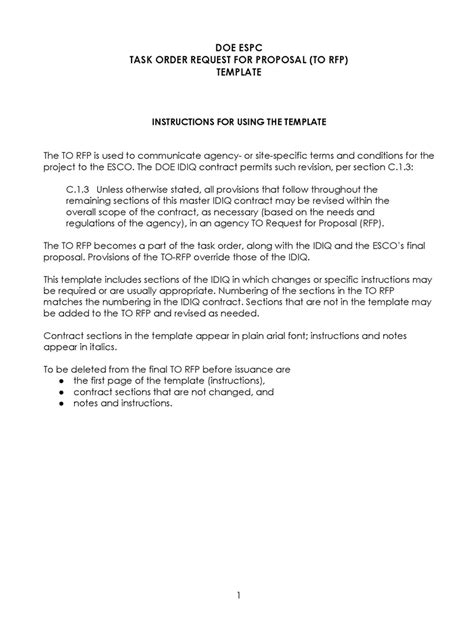 DOE ESPC
TASK ORDER REQUEST FOR PROPOSAL (TO RFP)
TEMPLATE

INSTRUCTIONS FOR USING THE TEMPLATE

The TO RFP is used to communicate agency- or site-specific terms and conditions for the project to the ESCO. The DOE IDIQ contract permits such revision, per section C.1.3:

C.1.3 Unless otherwise stated, all provisions that follow throughout the remaining sections of this master IDIQ contract may be revised within the overall scope of the contract, as necessary (based on the needs and regulations of the agency), in an agency TO Request for Proposal (RFP).

The TO RFP becomes a part of the task order, along with the IDIQ and the ESCO's final proposal. Provisions of the TO-RFP override those of the IDIQ.

This template includes sections of the IDIQ in which changes or specific instructions may be required or are usually appropriate. Numbering of the sections in the TO RFP matches the numbering in the IDIQ contract. Sections that are not in the template may be added to the TO RFP and revised as needed.

Contract sections in the template appear in plain arial font; instructions and notes appear in italics.

To be deleted from the final TO RFP before issuance are
• the first page of the template (instructions),
• contract sections that are not changed, and
• notes and instructions.

1